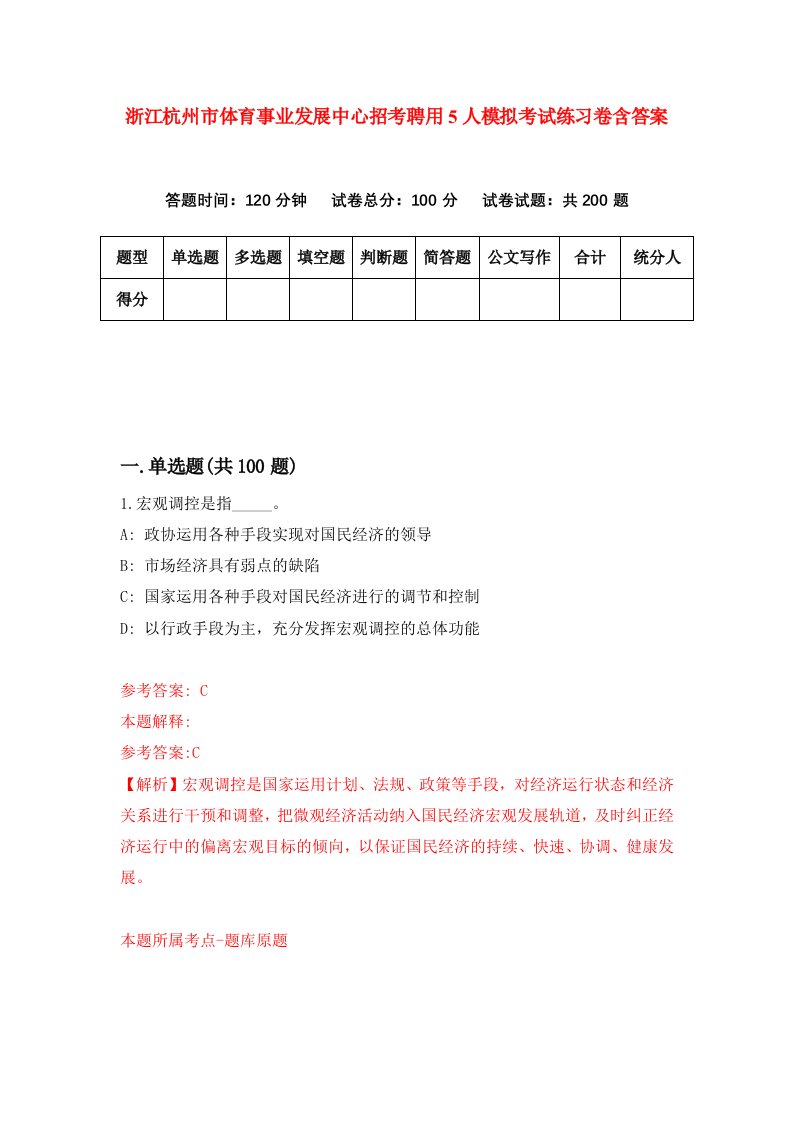 浙江杭州市体育事业发展中心招考聘用5人模拟考试练习卷含答案

答题时间：120分钟　试卷总分：100分　试卷试题：共200题

| 题型 | 单选题 | 多选题 | 填空题 | 判断题 | 简答题 | 公文写作 | 合计 | 统分人 |
|---|---|---|---|---|---|---|---|---|
| 得分 | | | | | | | | |

一.单选题(共100题)

1.宏观调控是指_____。

A: 政协运用各种手段实现对国民经济的领导

B: 市场经济具有弱点的缺陷

C: 国家运用各种手段对国民经济进行的调节和控制

D: 以行政手段为主，充分发挥宏观调控的总体功能

参考答案: C

本题解释:

参考答案:C

【解析】宏观调控是国家运用计划、法规、政策等手段，对经济运行状态和经济关系进行干预和调整，把微观经济活动纳入国民经济宏观发展轨道，及时纠正经济运行中的偏离宏观目标的倾向，以保证国民经济的持续、快速、协调、健康发展。

本题所属考点-题库原题